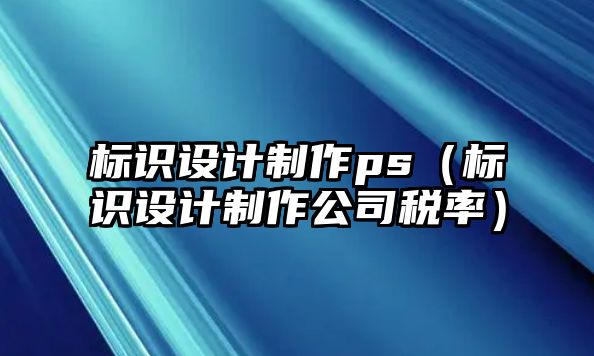 标识设计制作ps（标识设计制作公司税率）